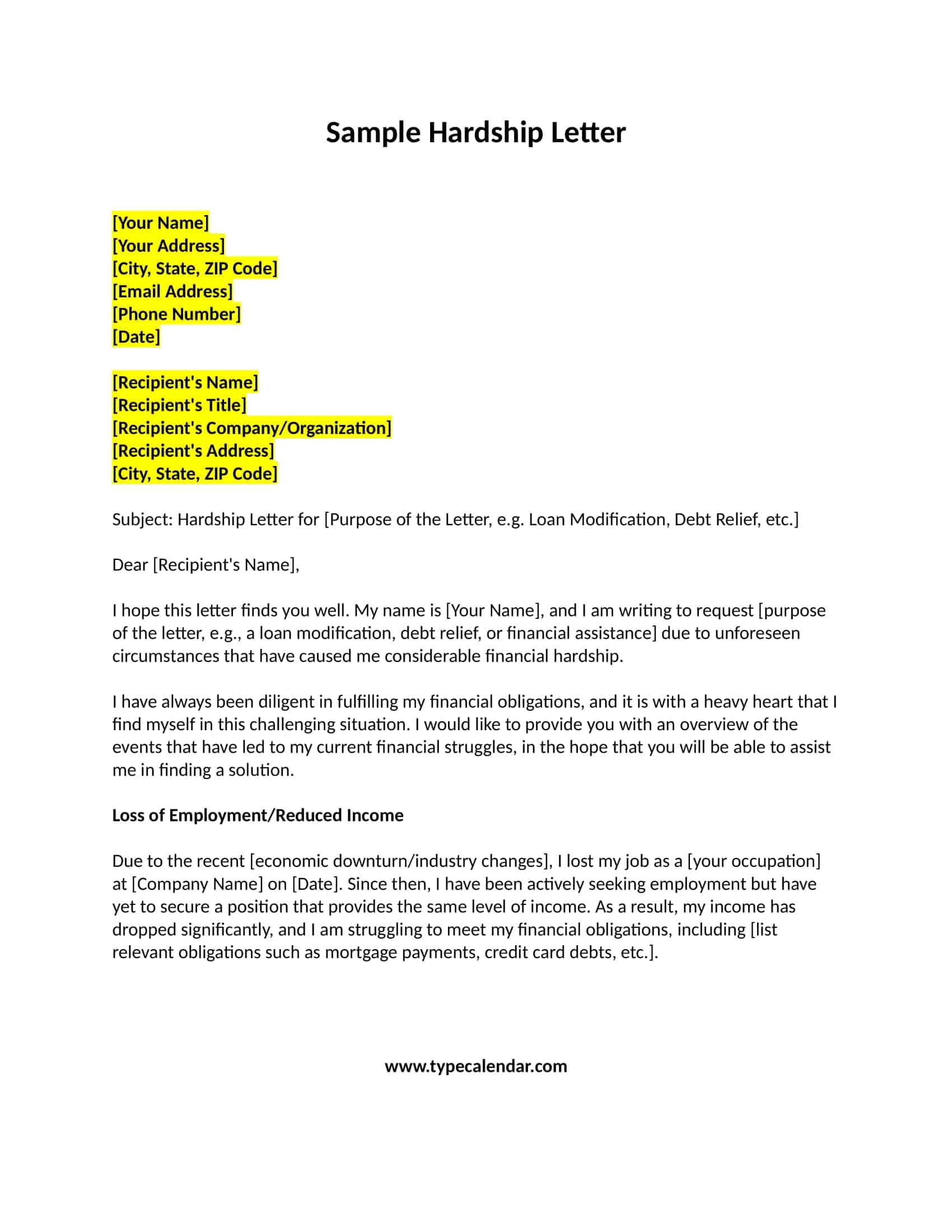 Sample Hardship Letter

[Your Name]
[Your Address]
[City, State, ZIP Code]
[Email Address]
[Phone Number]
[Date]

[Recipient's Name]
[Recipient's Title]
[Recipient's Company/Organization]
[Recipient's Address]
[City, State, ZIP Code]

Subject: Hardship Letter for [Purpose of the Letter, e.g. Loan Modification, Debt Relief, etc.]

Dear [Recipient's Name],

I hope this letter finds you well. My name is [Your Name], and I am writing to request [purpose of the letter, e.g., a loan modification, debt relief, or financial assistance] due to unforeseen circumstances that have caused me considerable financial hardship.

I have always been diligent in fulfilling my financial obligations, and it is with a heavy heart that I find myself in this challenging situation. I would like to provide you with an overview of the events that have led to my current financial struggles, in the hope that you will be able to assist me in finding a solution.

Loss of Employment/Reduced Income

Due to the recent [economic downturn/industry changes], I lost my job as a [your occupation] at [Company Name] on [Date]. Since then, I have been actively seeking employment but have yet to secure a position that provides the same level of income. As a result, my income has dropped significantly, and I am struggling to meet my financial obligations, including [list relevant obligations such as mortgage payments, credit card debts, etc.].

www.typecalendar.com